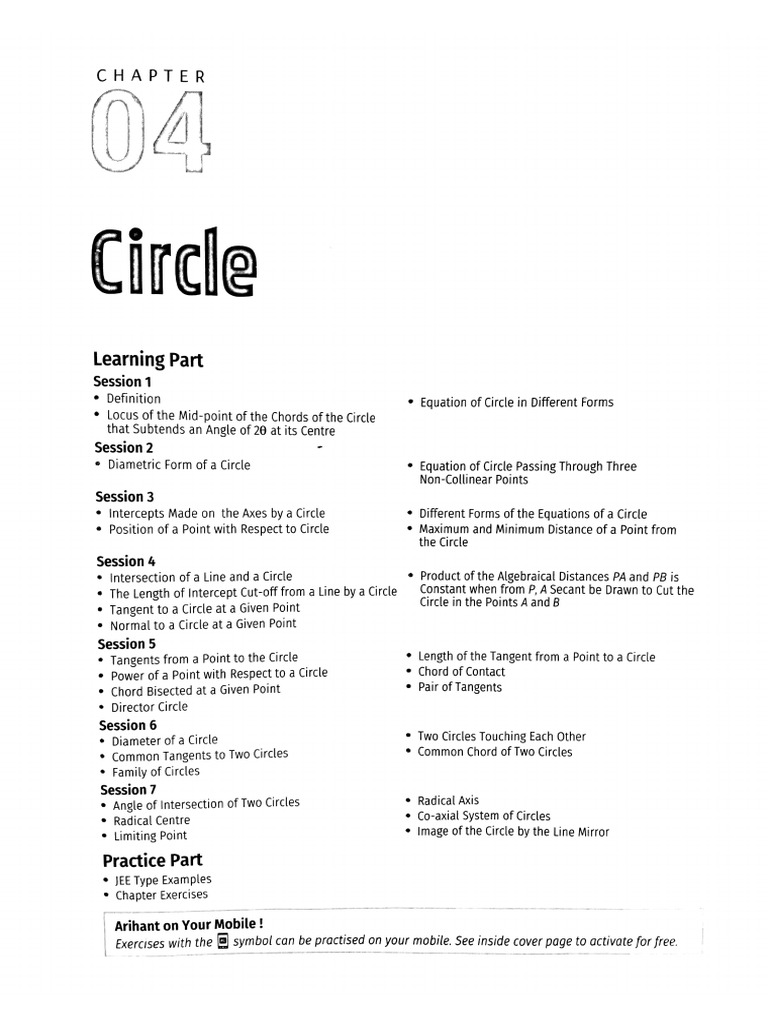 CHAPTER

04

Circle

Learning Part

Session 1
• Definition
• Locus of the Mid-point of the Chords of the Circle that Subtends an Angle of $2\theta$ at its Centre
• Equation of Circle in Different Forms

Session 2
• Diametric Form of a Circle
• Equation of Circle Passing Through Three Non-Collinear Points

Session 3
• Intercepts Made on the Axes by a Circle
• Position of a Point with Respect to Circle
• Different Forms of the Equations of a Circle
• Maximum and Minimum Distance of a Point from the Circle

Session 4
• Intersection of a Line and a Circle
• The Length of Intercept Cut-off from a Line by a Circle
• Tangent to a Circle at a Given Point
• Normal to a Circle at a Given Point
• Product of the Algebraical Distances $PA$ and $PB$ is Constant when from $P$, $A$ Secant be Drawn to Cut the Circle in the Points $A$ and $B$

Session 5
• Tangents from a Point to the Circle
• Power of a Point with Respect to a Circle
• Chord Bisected at a Given Point
• Director Circle
• Length of the Tangent from a Point to a Circle
• Chord of Contact
• Pair of Tangents

Session 6
• Diameter of a Circle
• Common Tangents to Two Circles
• Family of Circles
• Two Circles Touching Each Other
• Common Chord of Two Circles

Session 7
• Angle of Intersection of Two Circles
• Radical Centre
• Limiting Point
• Radical Axis
• Co-axial System of Circles
• Image of the Circle by the Line Mirror

Practice Part
• JEE Type Examples
• Chapter Exercises

Arihant on Your Mobile !
Exercises with the symbol can be practised on your mobile. See inside cover page to activate for free.